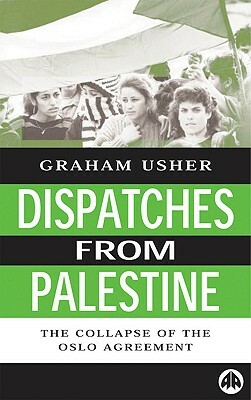 GRAHAM USHER

DISPATCHES FROM PALESTINE

THE COLLAPSE OF THE OSLO AGREEMENT